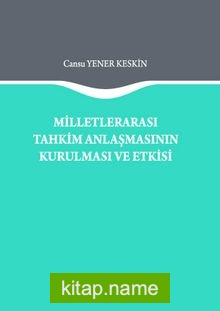 Cansu YENER KESKİN

MİLLETLERARASI TAHKİM ANLAŞMASININ KURULMASI VE ETKİSİ

kitap.name